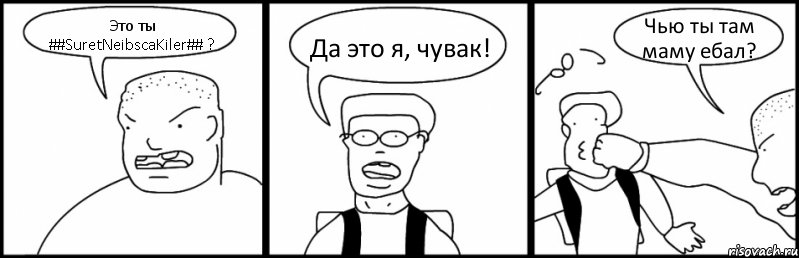 Это ты ##SuretNeibscaKiler## ?

Да это я, чувак!

Чью ты там маму ебал?

risovach.ru